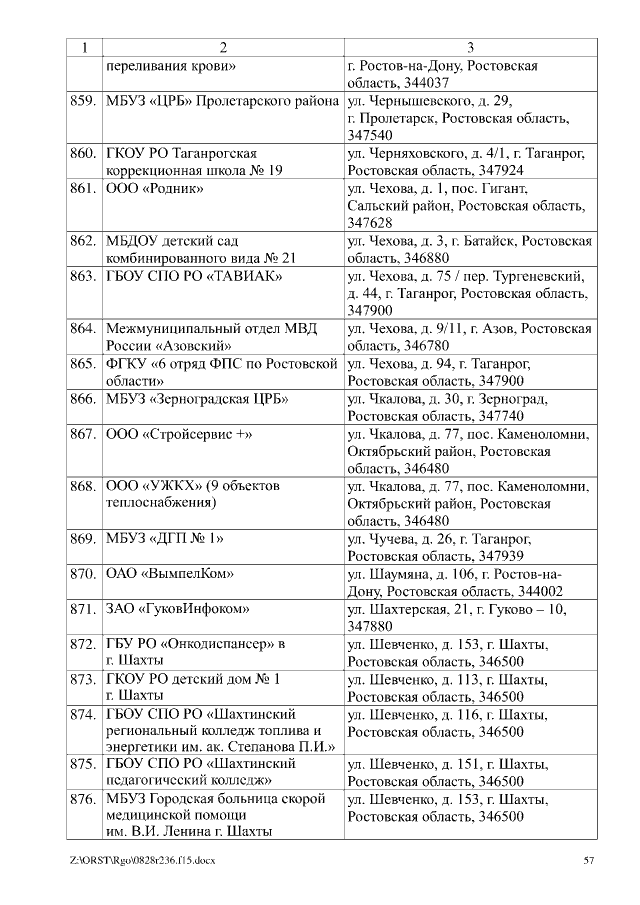 | 1 | 2 | 3 |
|---|---|---|
| | переливания крови» | г. Ростов-на-Дону, Ростовская область, 344037 |
| 859. | МБУЗ «ЦРБ» Пролетарского района | ул. Чернышевского, д. 29, г. Пролетарск, Ростовская область, 347540 |
| 860. | ГКОУ РО Таганрогская коррекционная школа № 19 | ул. Черняховского, д. 4/1, г. Таганрог, Ростовская область, 347924 |
| 861. | ООО «Родник» | ул. Чехова, д. 1, пос. Гигант, Сальский район, Ростовская область, 347628 |
| 862. | МБДОУ детский сад комбинированного вида № 21 | ул. Чехова, д. 3, г. Батайск, Ростовская область, 346880 |
| 863. | ГБОУ СПО РО «ТАВИАК» | ул. Чехова, д. 75 / пер. Тургеневский, д. 44, г. Таганрог, Ростовская область, 347900 |
| 864. | Межмуниципальный отдел МВД России «Азовский» | ул. Чехова, д. 9/11, г. Азов, Ростовская область, 346780 |
| 865. | ФГКУ «6 отряд ФПС по Ростовской области» | ул. Чехова, д. 94, г. Таганрог, Ростовская область, 347900 |
| 866. | МБУЗ «Зерноградская ЦРБ» | ул. Чкалова, д. 30, г. Зерноград, Ростовская область, 347740 |
| 867. | ООО «Стройсервис +» | ул. Чкалова, д. 77, пос. Каменоломни, Октябрьский район, Ростовская область, 346480 |
| 868. | ООО «УЖКХ» (9 объектов теплоснабжения) | ул. Чкалова, д. 77, пос. Каменоломни, Октябрьский район, Ростовская область, 346480 |
| 869. | МБУЗ «ДГП № 1» | ул. Чучева, д. 26, г. Таганрог, Ростовская область, 347939 |
| 870. | ОАО «ВымпелКом» | ул. Шаумяна, д. 106, г. Ростов-на-Дону, Ростовская область, 344002 |
| 871. | ЗАО «ГуковИнфоком» | ул. Шахтерская, 21, г. Гуково – 10, 347880 |
| 872. | ГБУ РО «Онкодиспансер» в г. Шахты | ул. Шевченко, д. 153, г. Шахты, Ростовская область, 346500 |
| 873. | ГКОУ РО детский дом № 1 г. Шахты | ул. Шевченко, д. 113, г. Шахты, Ростовская область, 346500 |
| 874. | ГБОУ СПО РО «Шахтинский региональный колледж топлива и энергетики им. ак. Степанова П.И.» | ул. Шевченко, д. 116, г. Шахты, Ростовская область, 346500 |
| 875. | ГБОУ СПО РО «Шахтинский педагогический колледж» | ул. Шевченко, д. 151, г. Шахты, Ростовская область, 346500 |
| 876. | МБУЗ Городская больница скорой медицинской помощи им. В.И. Ленина г. Шахты | ул. Шевченко, д. 153, г. Шахты, Ростовская область, 346500 |

Z:\ORST\Rgo\0828r236.f15.docx 57